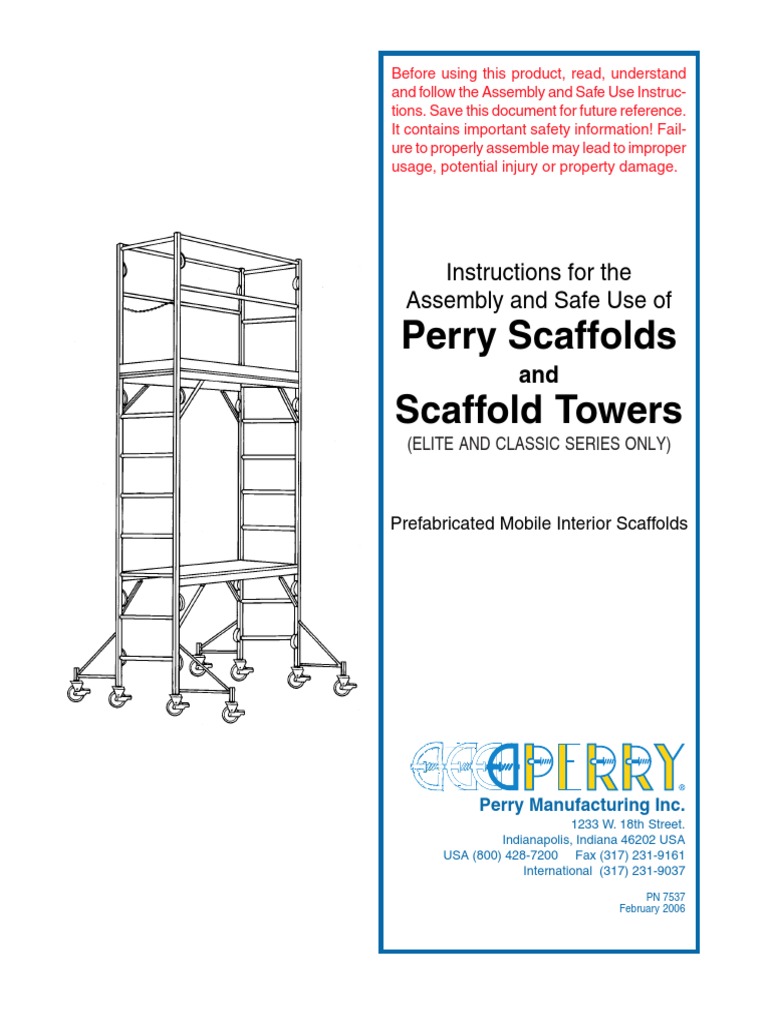 Before using this product, read, understand and follow the Assembly and Safe Use Instructions. Save this document for future reference. It contains important safety information! Failure to properly assemble may lead to improper usage, potential injury or property damage.

Instructions for the Assembly and Safe Use of

Perry Scaffolds

and

Scaffold Towers

(ELITE AND CLASSIC SERIES ONLY)

Prefabricated Mobile Interior Scaffolds

PERRY®

Perry Manufacturing Inc.

1233 W. 18th Street.
Indianapolis, Indiana 46202 USA
USA (800) 428-7200 Fax (317) 231-9161
International (317) 231-9037

PN 7537
February 2006